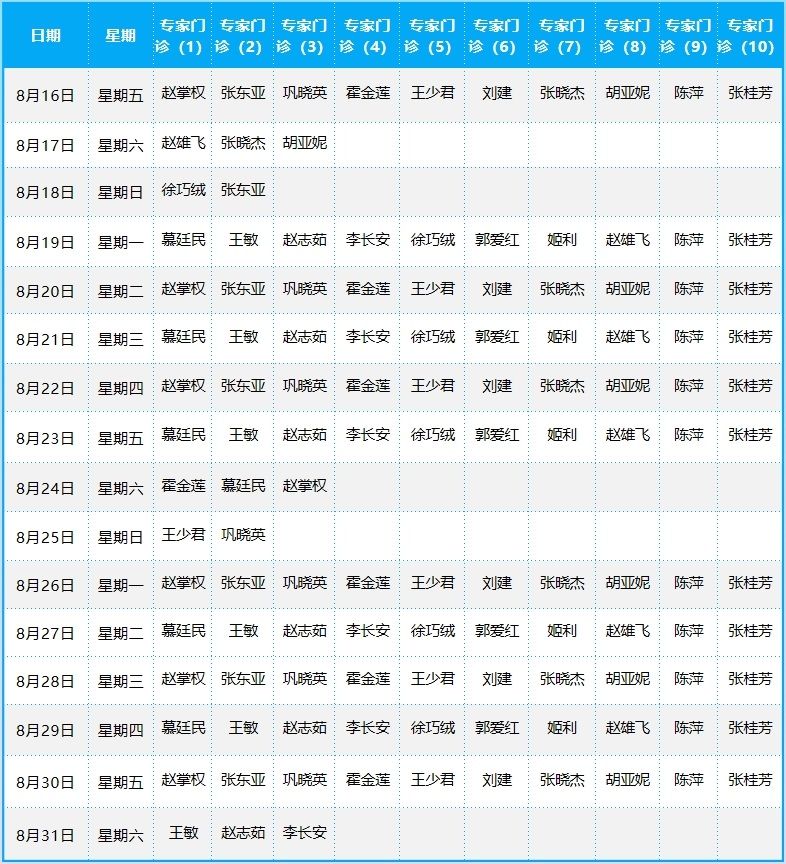 | 日期 | 星期 | 专家门诊（1） | 专家门诊（2） | 专家门诊（3） | 专家门诊（4） | 专家门诊（5） | 专家门诊（6） | 专家门诊（7） | 专家门诊（8） | 专家门诊（9） | 专家门诊（10） |
|---|---|---|---|---|---|---|---|---|---|---|---|
| 8月16日 | 星期五 | 赵掌权 | 张东亚 | 巩晓英 | 霍金莲 | 王少君 | 刘建 | 张晓杰 | 胡亚妮 | 陈萍 | 张桂芳 |
| 8月17日 | 星期六 | 赵雄飞 | 张晓杰 | 胡亚妮 | | | | | | | |
| 8月18日 | 星期日 | 徐巧绒 | 张东亚 | | | | | | | | |
| 8月19日 | 星期一 | 慕廷民 | 王敏 | 赵志茹 | 李长安 | 徐巧绒 | 郭爱红 | 姬利 | 赵雄飞 | 陈萍 | 张桂芳 |
| 8月20日 | 星期二 | 赵掌权 | 张东亚 | 巩晓英 | 霍金莲 | 王少君 | 刘建 | 张晓杰 | 胡亚妮 | 陈萍 | 张桂芳 |
| 8月21日 | 星期三 | 慕廷民 | 王敏 | 赵志茹 | 李长安 | 徐巧绒 | 郭爱红 | 姬利 | 赵雄飞 | 陈萍 | 张桂芳 |
| 8月22日 | 星期四 | 赵掌权 | 张东亚 | 巩晓英 | 霍金莲 | 王少君 | 刘建 | 张晓杰 | 胡亚妮 | 陈萍 | 张桂芳 |
| 8月23日 | 星期五 | 慕廷民 | 王敏 | 赵志茹 | 李长安 | 徐巧绒 | 郭爱红 | 姬利 | 赵雄飞 | 陈萍 | 张桂芳 |
| 8月24日 | 星期六 | 霍金莲 | 慕廷民 | 赵掌权 | | | | | | | |
| 8月25日 | 星期日 | 王少君 | 巩晓英 | | | | | | | | |
| 8月26日 | 星期一 | 赵掌权 | 张东亚 | 巩晓英 | 霍金莲 | 王少君 | 刘建 | 张晓杰 | 胡亚妮 | 陈萍 | 张桂芳 |
| 8月27日 | 星期二 | 慕廷民 | 王敏 | 赵志茹 | 李长安 | 徐巧绒 | 郭爱红 | 姬利 | 赵雄飞 | 陈萍 | 张桂芳 |
| 8月28日 | 星期三 | 赵掌权 | 张东亚 | 巩晓英 | 霍金莲 | 王少君 | 刘建 | 张晓杰 | 胡亚妮 | 陈萍 | 张桂芳 |
| 8月29日 | 星期四 | 慕廷民 | 王敏 | 赵志茹 | 李长安 | 徐巧绒 | 郭爱红 | 姬利 | 赵雄飞 | 陈萍 | 张桂芳 |
| 8月30日 | 星期五 | 赵掌权 | 张东亚 | 巩晓英 | 霍金莲 | 王少君 | 刘建 | 张晓杰 | 胡亚妮 | 陈萍 | 张桂芳 |
| 8月31日 | 星期六 | 王敏 | 赵志茹 | 李长安 | | | | | | | |